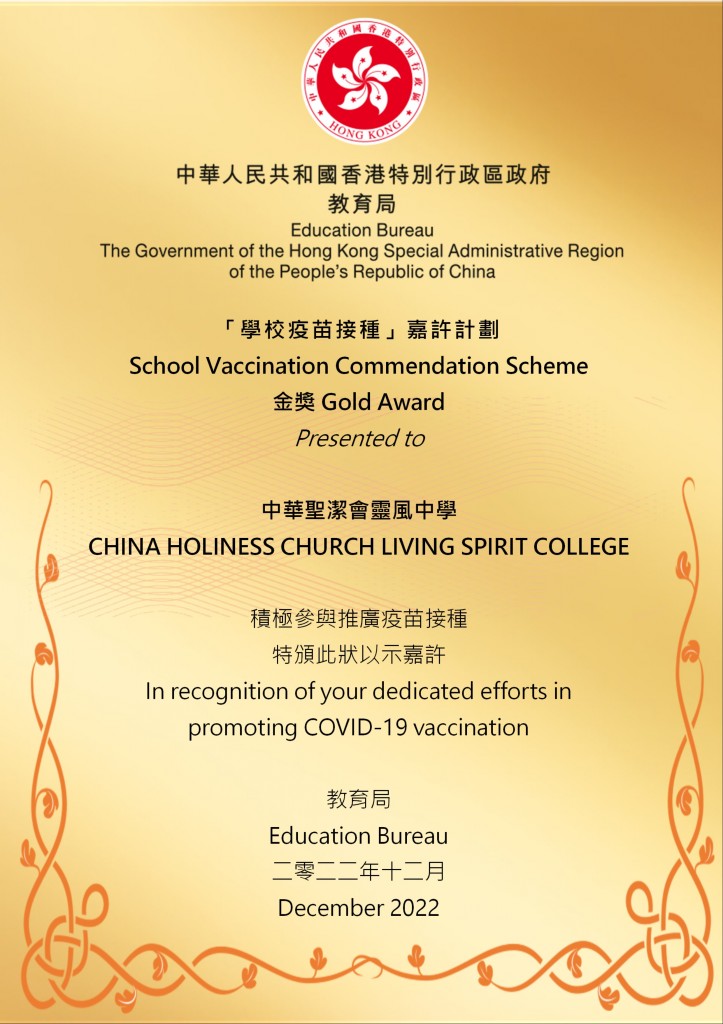 中華人民共和國香港特別行政區
HONG KONG

中華人民共和國香港特別行政區政府
教育局
Education Bureau
The Government of the Hong Kong Special Administrative Region of the People's Republic of China

「學校疫苗接種」嘉許計劃
School Vaccination Commendation Scheme
金獎 Gold Award
Presented to

中華聖潔會靈風中學
CHINA HOLINESS CHURCH LIVING SPIRIT COLLEGE

積極參與推廣疫苗接種
特頒此狀以示嘉許
In recognition of your dedicated efforts in promoting COVID-19 vaccination

教育局
Education Bureau
二零二二年十二月
December 2022